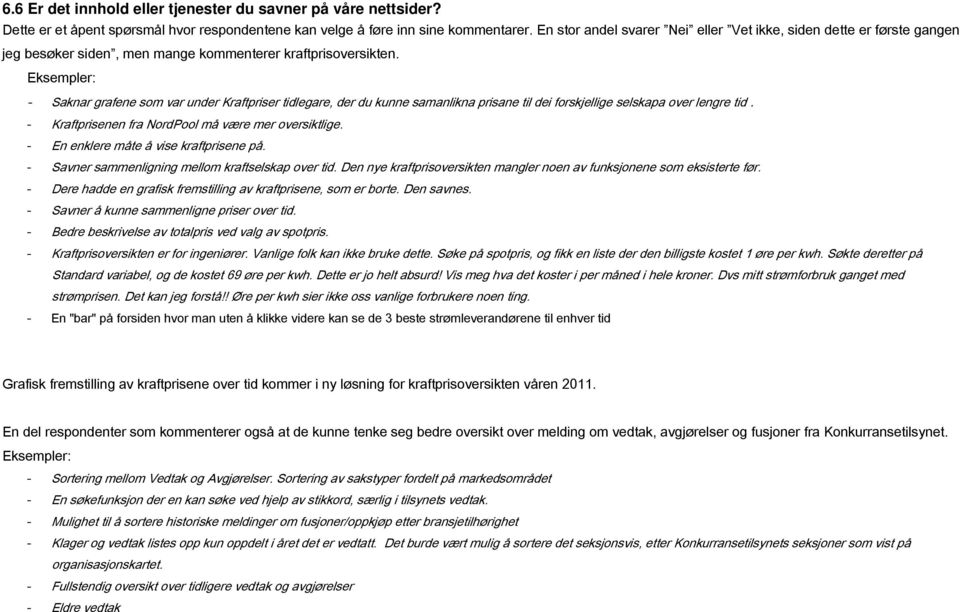 6.6 Er det innhold eller tjenester du savner på våre nettsider?
Dette er et åpent spørsmål hvor respondentene kan velge å føre inn sine kommentarer. En stor andel svarer "Nei" eller "Vet ikke, siden dette er første gangen jeg besøker siden", men mange kommenterer kraftprisoversikten.

Eksempler:

- Saknar grafene som var under Kraftpriser tidlegare, der du kunne samanlikna prisane til dei forskjellige selskapa over lengre tid .
- Kraftprisenen fra NordPool må være mer oversiktlige.
- En enklere måte å vise kraftprisene på.
- Savner sammenligning mellom kraftselskap over tid. Den nye kraftprisoversikten mangler noen av funksjonene som eksisterte før.
- Dere hadde en grafisk fremstilling av kraftprisene, som er borte. Den savnes.
- Savner å kunne sammenligne priser over tid.
- Bedre beskrivelse av totalpris ved valg av spotpris.
- Kraftprisoversikten er for ingeniører. Vanlige folk kan ikke bruke dette. Søke på spotpris, og fikk en liste der den billigste kostet 1 øre per kwh. Søkte deretter på Standard variabel, og de kostet 69 øre per kwh. Dette er jo helt absurd! Vis meg hva det koster i per måned i hele kroner. Dvs mitt strømforbruk ganget med strømprisen. Det kan jeg forstå!! Øre per kwh sier ikke oss vanlige forbrukere noen ting.
- En "bar" på forsiden hvor man uten å klikke videre kan se de 3 beste strømleverandørene til enhver tid

Grafisk fremstilling av kraftprisene over tid kommer i ny løsning for kraftprisoversikten våren 2011.

En del respondenter som kommenterer også at de kunne tenke seg bedre oversikt over melding om vedtak, avgjørelser og fusjoner fra Konkurransetilsynet.
Eksempler:

- Sortering mellom Vedtak og Avgjørelser. Sortering av sakstyper fordelt på markedsområdet
- En søkefunksjon der en kan søke ved hjelp av stikkord, særlig i tilsynets vedtak.
- Mulighet til å sortere historiske meldinger om fusjoner/oppkjøp etter bransjetilhørighet
- Klager og vedtak listes opp kun oppdelt i året det er vedtatt. Det burde vært mulig å sortere det seksjonsvis, etter Konkurransetilsynets seksjoner som vist på organisasjonskartet.
- Fullstendig oversikt over tidligere vedtak og avgjørelser
- Eldre vedtak